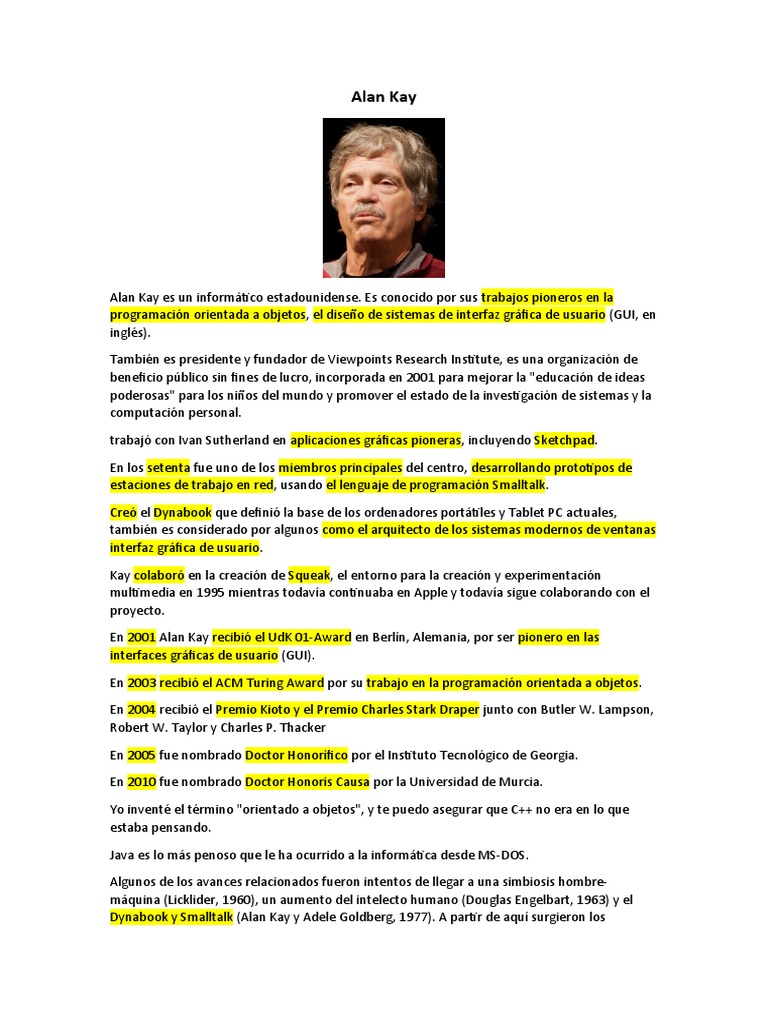 Alan Kay

Alan Kay es un informático estadounidense. Es conocido por sus trabajos pioneros en la programación orientada a objetos, el diseño de sistemas de interfaz gráfica de usuario (GUI, en inglés).

También es presidente y fundador de Viewpoints Research Institute, es una organización de beneficio público sin fines de lucro, incorporada en 2001 para mejorar la "educación de ideas poderosas" para los niños del mundo y promover el estado de la investigación de sistemas y la computación personal.

trabajó con Ivan Sutherland en aplicaciones gráficas pioneras, incluyendo Sketchpad.

En los setenta fue uno de los miembros principales del centro, desarrollando prototipos de estaciones de trabajo en red, usando el lenguaje de programación Smalltalk.

Creó el Dynabook que definió la base de los ordenadores portátiles y Tablet PC actuales, también es considerado por algunos como el arquitecto de los sistemas modernos de ventanas interfaz gráfica de usuario.

Kay colaboró en la creación de Squeak, el entorno para la creación y experimentación multimedia en 1995 mientras todavía continuaba en Apple y todavía sigue colaborando con el proyecto.

En 2001 Alan Kay recibió el UdK 01-Award en Berlín, Alemania, por ser pionero en las interfaces gráficas de usuario (GUI).

En 2003 recibió el ACM Turing Award por su trabajo en la programación orientada a objetos.

En 2004 recibió el Premio Kioto y el Premio Charles Stark Draper junto con Butler W. Lampson, Robert W. Taylor y Charles P. Thacker

En 2005 fue nombrado Doctor Honorífico por el Instituto Tecnológico de Georgia.

En 2010 fue nombrado Doctor Honoris Causa por la Universidad de Murcia.

Yo inventé el término "orientado a objetos", y te puedo asegurar que C++ no era en lo que estaba pensando.

Java es lo más penoso que le ha ocurrido a la informática desde MS-DOS.

Algunos de los avances relacionados fueron intentos de llegar a una simbiosis hombre-máquina (Licklider, 1960), un aumento del intelecto humano (Douglas Engelbart, 1963) y el Dynabook y Smalltalk (Alan Kay y Adele Goldberg, 1977). A partir de aquí surgieron los